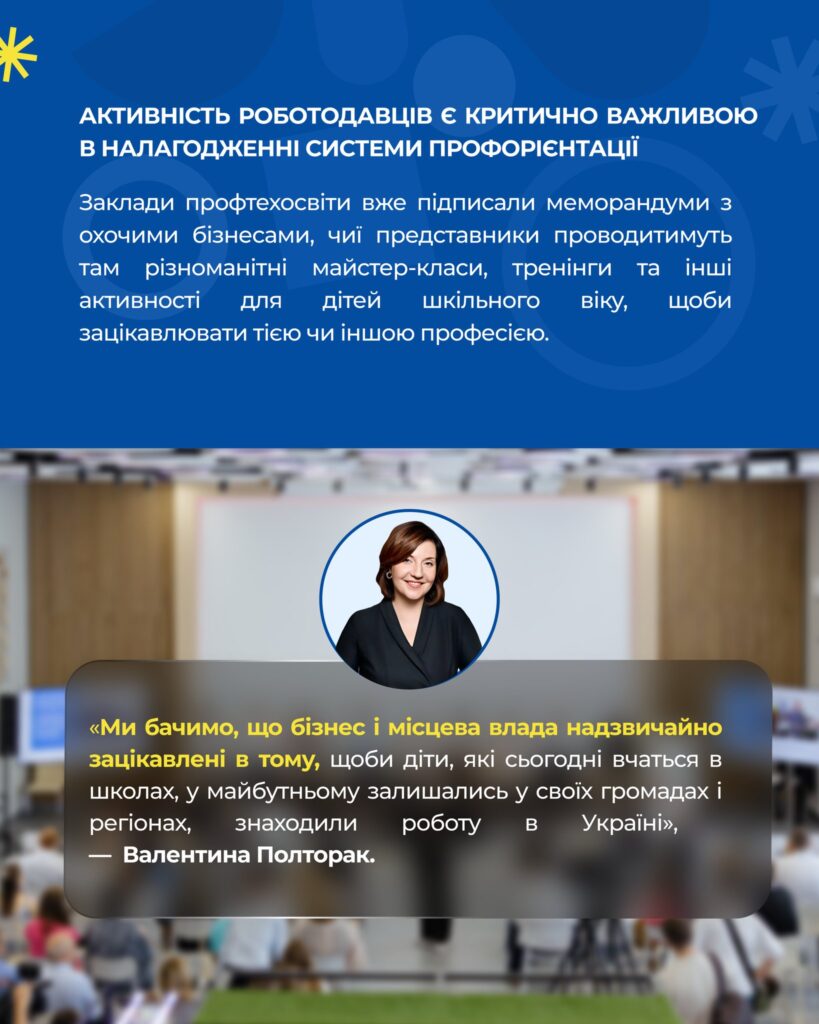 АКТИВНІСТЬ РОБОТОДАВЦІВ Є КРИТИЧНО ВАЖЛИВОЮ В НАЛАГОДЖЕННІ СИСТЕМИ ПРОФОРІЄНТАЦІЇ

Заклади профтехосвіти вже підписали меморандуми з охочими бізнесами, чиї представники проводитимуть там різноманітні майстер-класи, тренінги та інші активності для дітей шкільного віку, щоби зацікавлювати тією чи іншою професією.

«Ми бачимо, що бізнес і місцева влада надзвичайно зацікавлені в тому, щоби діти, які сьогодні вчаться в школах, у майбутньому залишались у своїх громадах і регіонах, знаходили роботу в Україні», — Валентина Полторак.